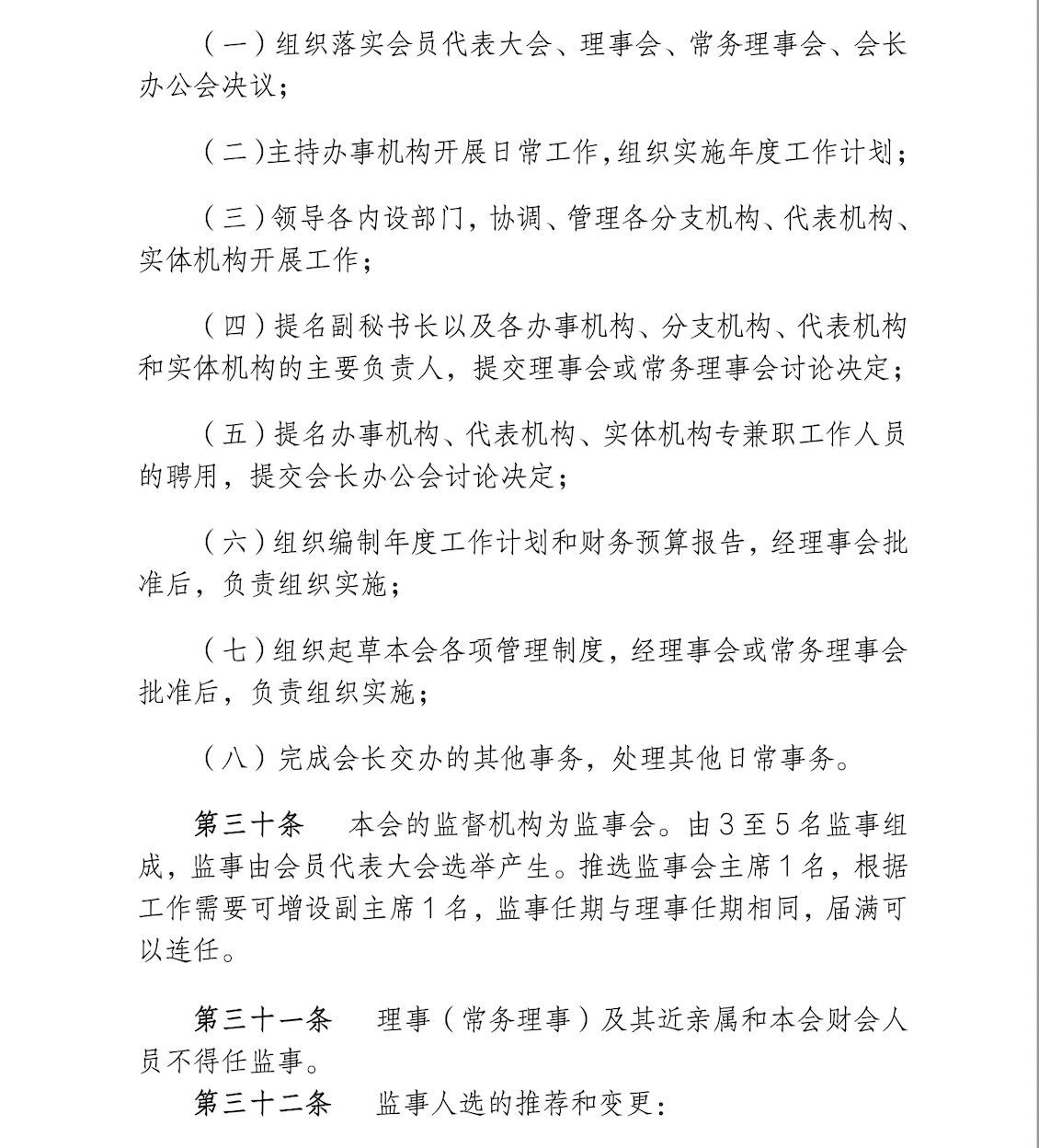 （一）组织落实会员代表大会、理事会、常务理事会、会长办公会决议；

（二）主持办事机构开展日常工作,组织实施年度工作计划；

（三）领导各内设部门，协调、管理各分支机构、代表机构、实体机构开展工作；

（四）提名副秘书长以及各办事机构、分支机构、代表机构和实体机构的主要负责人，提交理事会或常务理事会讨论决定；

（五）提名办事机构、代表机构、实体机构专兼职工作人员的聘用，提交会长办公会讨论决定；

（六）组织编制年度工作计划和财务预算报告，经理事会批准后，负责组织实施；

（七）组织起草本会各项管理制度，经理事会或常务理事会批准后，负责组织实施；

（八）完成会长交办的其他事务，处理其他日常事务。

第三十条　本会的监督机构为监事会。由３至５名监事组成，监事由会员代表大会选举产生。推选监事会主席１名，根据工作需要可增设副主席１名，监事任期与理事任期相同，届满可以连任。

第三十一条　理事（常务理事）及其近亲属和本会财会人员不得任监事。

第三十二条　监事人选的推荐和变更：